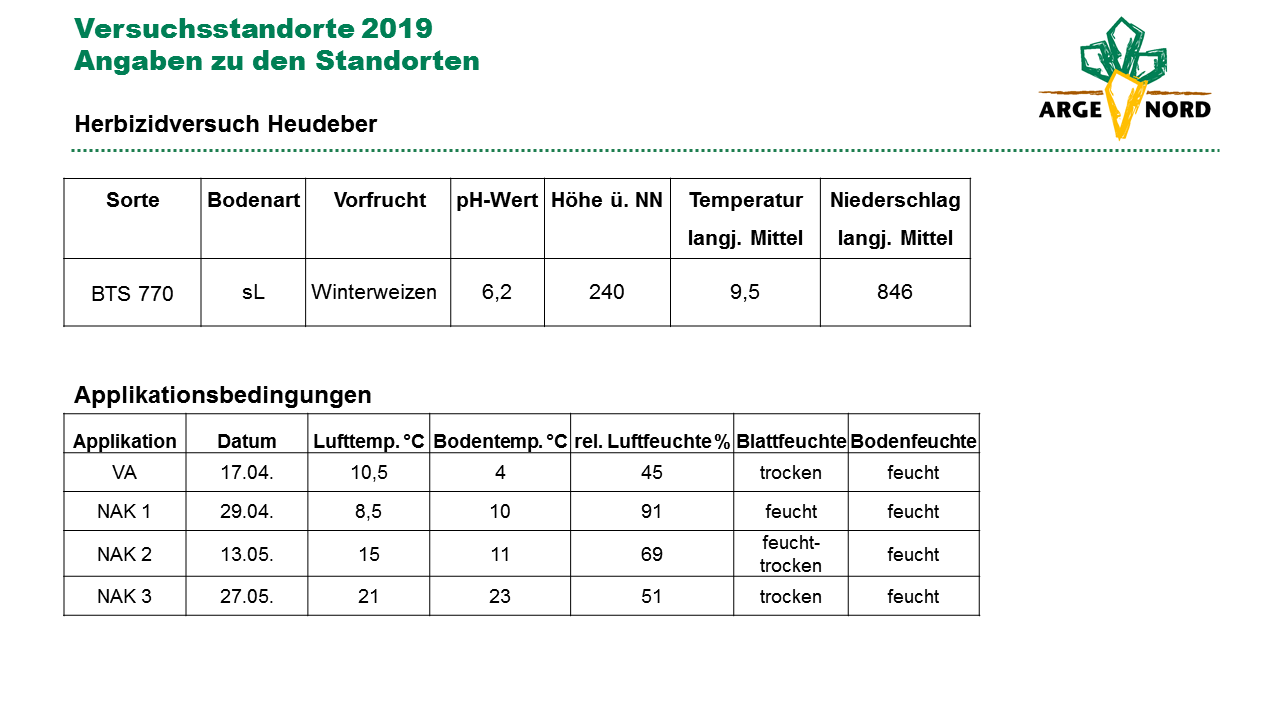 Versuchsstandorte 2019
Angaben zu den Standorten

ARGE NORD

Herbizidversuch Heudeber

| Sorte | Bodenart | Vorfrucht | pH-Wert | Höhe ü. NN | Temperatur langj. Mittel | Niederschlag langj. Mittel |
|---|---|---|---|---|---|---|
| BTS 770 | sL | Winterweizen | 6,2 | 240 | 9,5 | 846 |

Applikationsbedingungen

| Applikation | Datum | Lufttemp. °C | Bodentemp. °C | rel. Luftfeuchte % | Blattfeuchte | Bodenfeuchte |
|---|---|---|---|---|---|---|
| VA | 17.04. | 10,5 | 4 | 45 | trocken | feucht |
| NAK 1 | 29.04. | 8,5 | 10 | 91 | feucht | feucht |
| NAK 2 | 13.05. | 15 | 11 | 69 | feucht-trocken | feucht |
| NAK 3 | 27.05. | 21 | 23 | 51 | trocken | feucht |